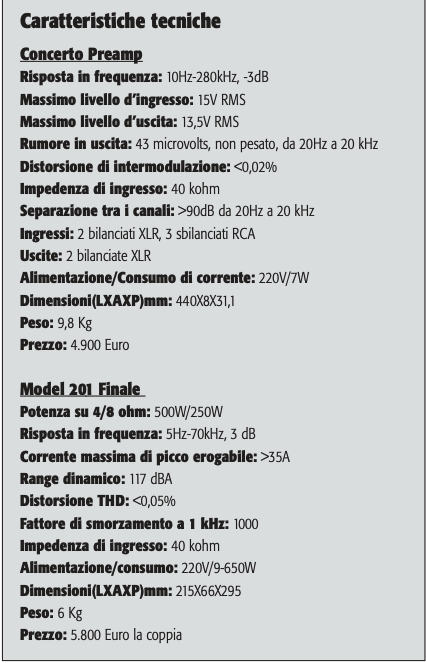 Caratteristiche tecniche

Concerto Preamp
Risposta in frequenza: 10Hz-280kHz, -3dB
Massimo livello d'ingresso: 15V RMS
Massimo livello d'uscita: 13,5V RMS
Rumore in uscita: 43 microvolts, non pesato, da 20Hz a 20 kHz
Distorsione di intermodulazione: <0,02%
Impedenza di ingresso: 40 kohm
Separazione tra i canali: >90dB da 20Hz a 20 kHz
Ingressi: 2 bilanciati XLR, 3 sbilanciati RCA
Uscite: 2 bilanciate XLR
Alimentazione/Consumo di corrente: 220V/7W
Dimensioni(LXAXP)mm: 440X8X31,1
Peso: 9,8 Kg
Prezzo: 4.900 Euro

Model 201 Finale
Potenza su 4/8 ohm: 500W/250W
Risposta in frequenza: 5Hz-70kHz, 3 dB
Corrente massima di picco erogabile: >35A
Range dinamico: 117 dBA
Distorsione THD: <0,05%
Fattore di smorzamento a 1 kHz: 1000
Impedenza di ingresso: 40 kohm
Alimentazione/consumo: 220V/9-650W
Dimensioni(LXAXP)mm: 215X66X295
Peso: 6 Kg
Prezzo: 5.800 Euro la coppia